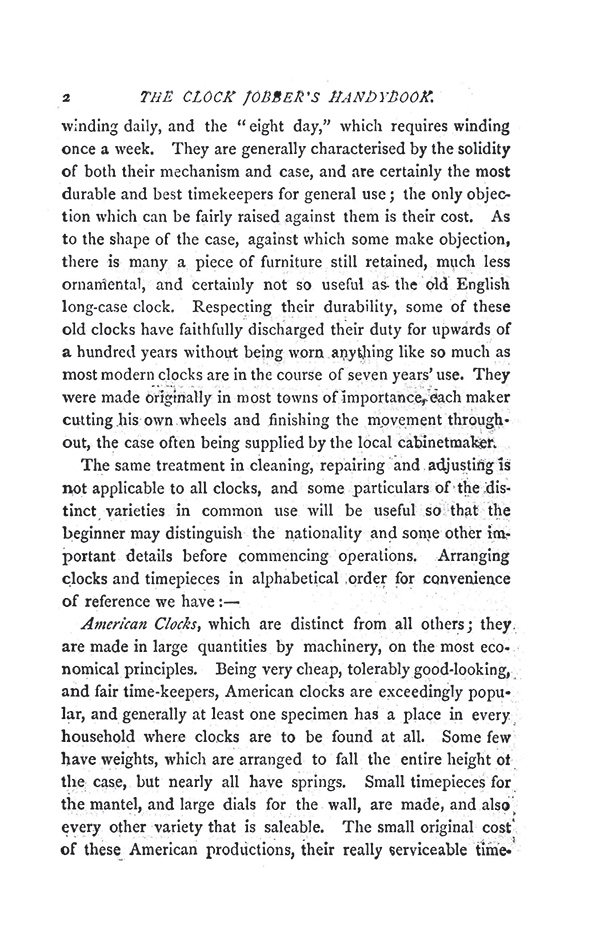 2 THE CLOCK JOBBER'S HANDYBOOK.

winding daily, and the "eight day," which requires winding once a week. They are generally characterised by the solidity of both their mechanism and case, and are certainly the most durable and best timekeepers for general use; the only objection which can be fairly raised against them is their cost. As to the shape of the case, against which some make objection, there is many a piece of furniture still retained, much less ornamental, and certainly not so useful as the old English long-case clock. Respecting their durability, some of these old clocks have faithfully discharged their duty for upwards of a hundred years without being worn anything like so much as most modern clocks are in the course of seven years' use. They were made originally in most towns of importance, each maker cutting his own wheels and finishing the movement throughout, the case often being supplied by the local cabinetmaker.

The same treatment in cleaning, repairing and adjusting is not applicable to all clocks, and some particulars of the distinct varieties in common use will be useful so that the beginner may distinguish the nationality and some other important details before commencing operations. Arranging clocks and timepieces in alphabetical order for convenience of reference we have:—

American Clocks, which are distinct from all others; they are made in large quantities by machinery, on the most economical principles. Being very cheap, tolerably good-looking, and fair time-keepers, American clocks are exceedingly popular, and generally at least one specimen has a place in every household where clocks are to be found at all. Some few have weights, which are arranged to fall the entire height of the case, but nearly all have springs. Small timepieces for the mantel, and large dials for the wall, are made, and also every other variety that is saleable. The small original cost of these American productions, their really serviceable time-